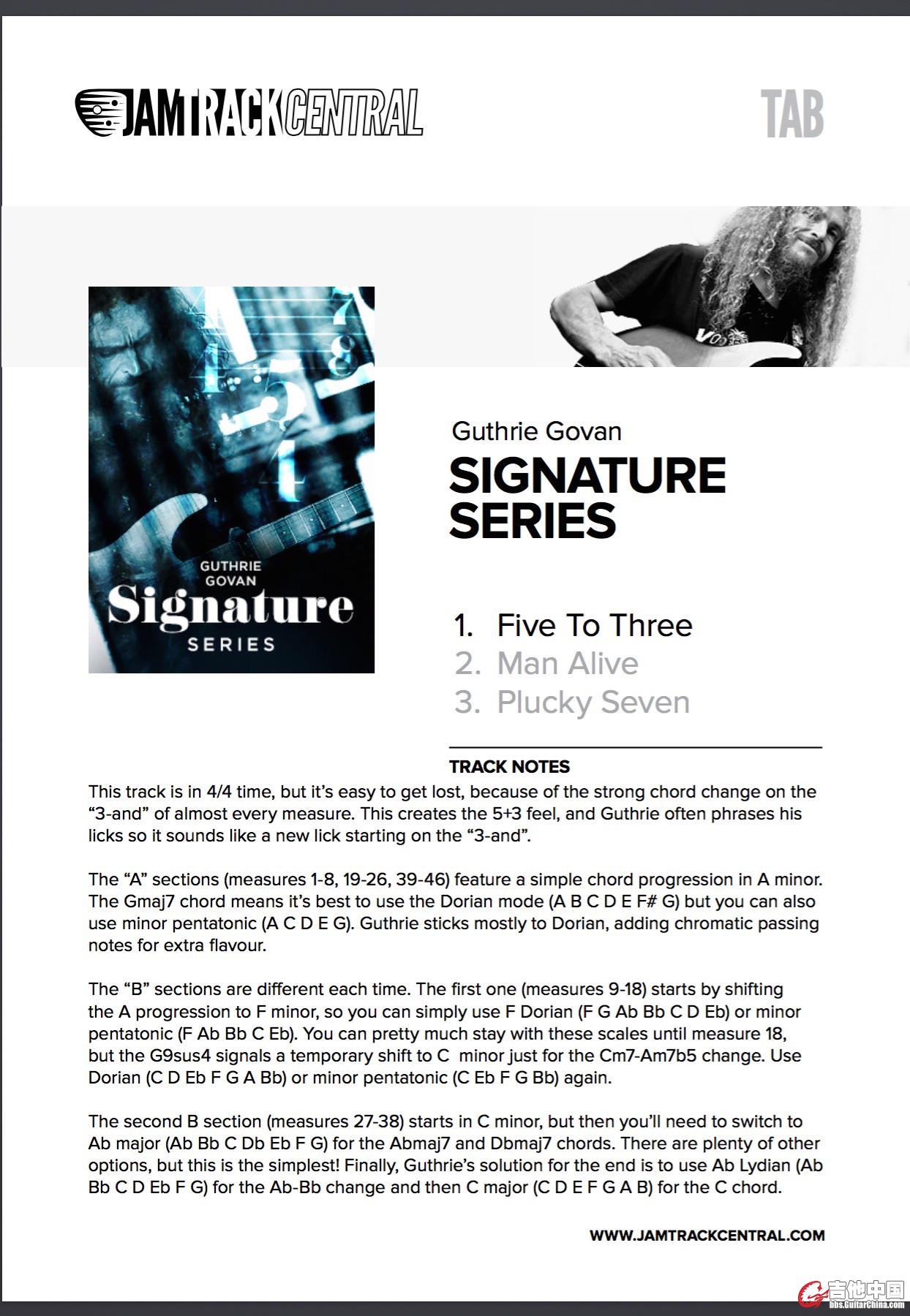 JAMTRACKCENTRAL

TAB

GUTHRIE GOVAN
Signature
SERIES

Guthrie Govan
SIGNATURE SERIES

1. Five To Three
2. Man Alive
3. Plucky Seven

TRACK NOTES
This track is in 4/4 time, but it's easy to get lost, because of the strong chord change on the "3-and" of almost every measure. This creates the 5+3 feel, and Guthrie often phrases his licks so it sounds like a new lick starting on the "3-and".

The "A" sections (measures 1-8, 19-26, 39-46) feature a simple chord progression in A minor. The Gmaj7 chord means it's best to use the Dorian mode (A B C D E F# G) but you can also use minor pentatonic (A C D E G). Guthrie sticks mostly to Dorian, adding chromatic passing notes for extra flavour.

The "B" sections are different each time. The first one (measures 9-18) starts by shifting the A progression to F minor, so you can simply use F Dorian (F G Ab Bb C D Eb) or minor pentatonic (F Ab Bb C Eb). You can pretty much stay with these scales until measure 18, but the G9sus4 signals a temporary shift to C minor just for the Cm7-Am7b5 change. Use Dorian (C D Eb F G A Bb) or minor pentatonic (C Eb F G Bb) again.

The second B section (measures 27-38) starts in C minor, but then you'll need to switch to Ab major (Ab Bb C Db Eb F G) for the Abmaj7 and Dbmaj7 chords. There are plenty of other options, but this is the simplest! Finally, Guthrie's solution for the end is to use Ab Lydian (Ab Bb C D Eb F G) for the Ab-Bb change and then C major (C D E F G A B) for the C chord.

WWW.JAMTRACKCENTRAL.COM

吉他中国
bbs.GuitarChina.com